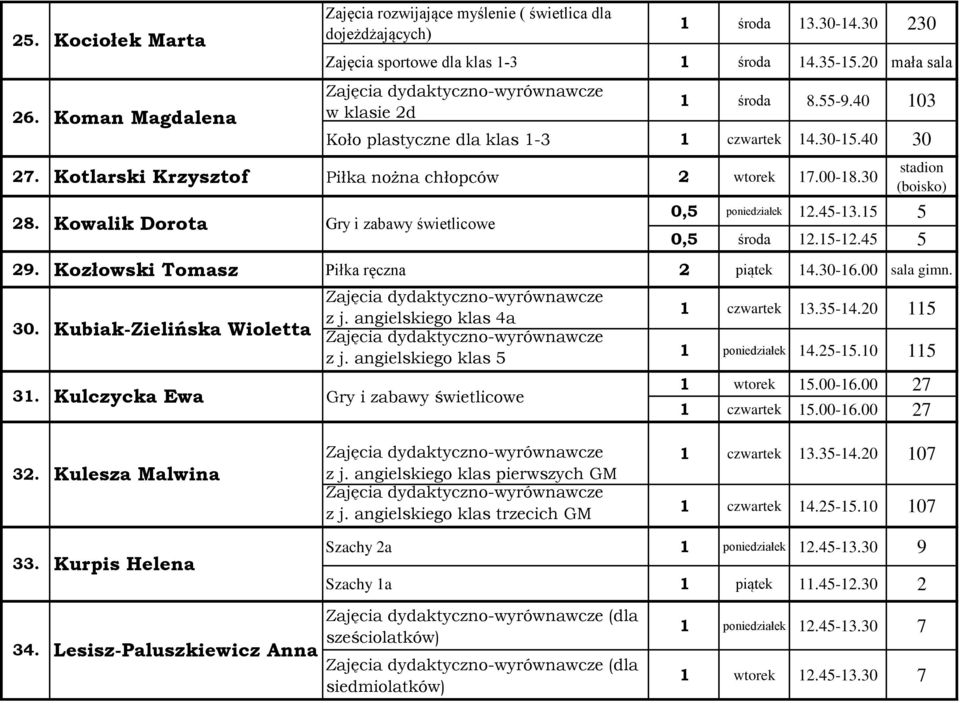 | | | | | | | |
|---|---|---|---|---|---|---|
| 25. | Kociołek Marta | Zajęcia rozwijające myślenie ( świetlica dla dojeżdżających) | 1 | środa | 13.30-14.30 | 230 |
| | | Zajęcia sportowe dla klas 1-3 | 1 | środa | 14.35-15.20 | mała sala |
| 26. | Koman Magdalena | Zajęcia dydaktyczno-wyrównawcze w klasie 2d | 1 | środa | 8.55-9.40 | 103 |
| | | Koło plastyczne dla klas 1-3 | 1 | czwartek | 14.30-15.40 | 30 |
| 27. | Kotlarski Krzysztof | Piłka nożna chłopców | 2 | wtorek | 17.00-18.30 | stadion (boisko) |
| 28. | Kowalik Dorota | Gry i zabawy świetlicowe | 0,5 | poniedziałek | 12.45-13.15 | 5 |
| | | | 0,5 | środa | 12.15-12.45 | 5 |
| 29. | Kozłowski Tomasz | Piłka ręczna | 2 | piątek | 14.30-16.00 | sala gimn. |
| 30. | Kubiak-Zielińska Wioletta | Zajęcia dydaktyczno-wyrównawcze z j. angielskiego klas 4a | 1 | czwartek | 13.35-14.20 | 115 |
| | | Zajęcia dydaktyczno-wyrównawcze z j. angielskiego klas 5 | 1 | poniedziałek | 14.25-15.10 | 115 |
| 31. | Kulczycka Ewa | Gry i zabawy świetlicowe | 1 | wtorek | 15.00-16.00 | 27 |
| | | | 1 | czwartek | 15.00-16.00 | 27 |
| 32. | Kulesza Malwina | Zajęcia dydaktyczno-wyrównawcze z j. angielskiego klas pierwszych GM | 1 | czwartek | 13.35-14.20 | 107 |
| | | Zajęcia dydaktyczno-wyrównawcze z j. angielskiego klas trzecich GM | 1 | czwartek | 14.25-15.10 | 107 |
| 33. | Kurpis Helena | Szachy 2a | 1 | poniedziałek | 12.45-13.30 | 9 |
| | | Szachy 1a | 1 | piątek | 11.45-12.30 | 2 |
| 34. | Lesisz-Paluszkiewicz Anna | Zajęcia dydaktyczno-wyrównawcze (dla sześciolatków) | 1 | poniedziałek | 12.45-13.30 | 7 |
| | | Zajęcia dydaktyczno-wyrównawcze (dla siedmiolatków) | 1 | wtorek | 12.45-13.30 | 7 |